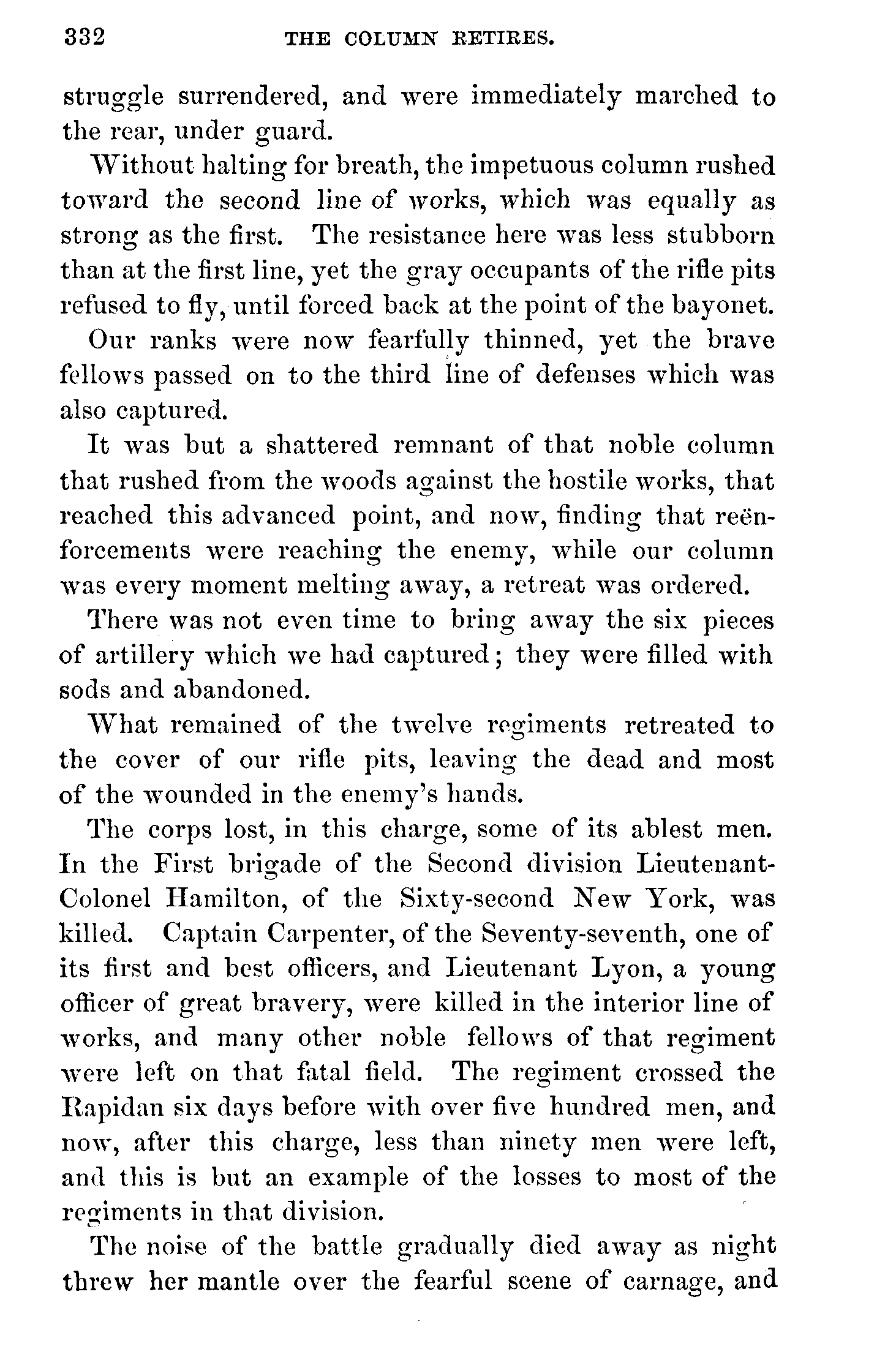 332 THE COLUMN RETIRES.

struggle surrendered, and were immediately marched to the rear, under guard.

Without halting for breath, the impetuous column rushed toward the second line of works, which was equally as strong as the first. The resistance here was less stubborn than at the first line, yet the gray occupants of the rifle pits refused to fly, until forced back at the point of the bayonet.

Our ranks were now fearfully thinned, yet the brave fellows passed on to the third line of defenses which was also captured.

It was but a shattered remnant of that noble column that rushed from the woods against the hostile works, that reached this advanced point, and now, finding that reënforcements were reaching the enemy, while our column was every moment melting away, a retreat was ordered.

There was not even time to bring away the six pieces of artillery which we had captured; they were filled with sods and abandoned.

What remained of the twelve regiments retreated to the cover of our rifle pits, leaving the dead and most of the wounded in the enemy's hands.

The corps lost, in this charge, some of its ablest men. In the First brigade of the Second division Lieutenant-Colonel Hamilton, of the Sixty-second New York, was killed. Captain Carpenter, of the Seventy-seventh, one of its first and best officers, and Lieutenant Lyon, a young officer of great bravery, were killed in the interior line of works, and many other noble fellows of that regiment were left on that fatal field. The regiment crossed the Rapidan six days before with over five hundred men, and now, after this charge, less than ninety men were left, and this is but an example of the losses to most of the regiments in that division.

The noise of the battle gradually died away as night threw her mantle over the fearful scene of carnage, and